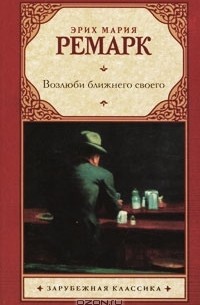 ЭРИХ МАРИЯ
РЕМАРК

Возлюби ближнего своего

ЗАРУБЕЖНАЯ КЛАССИКА

OZON.ru